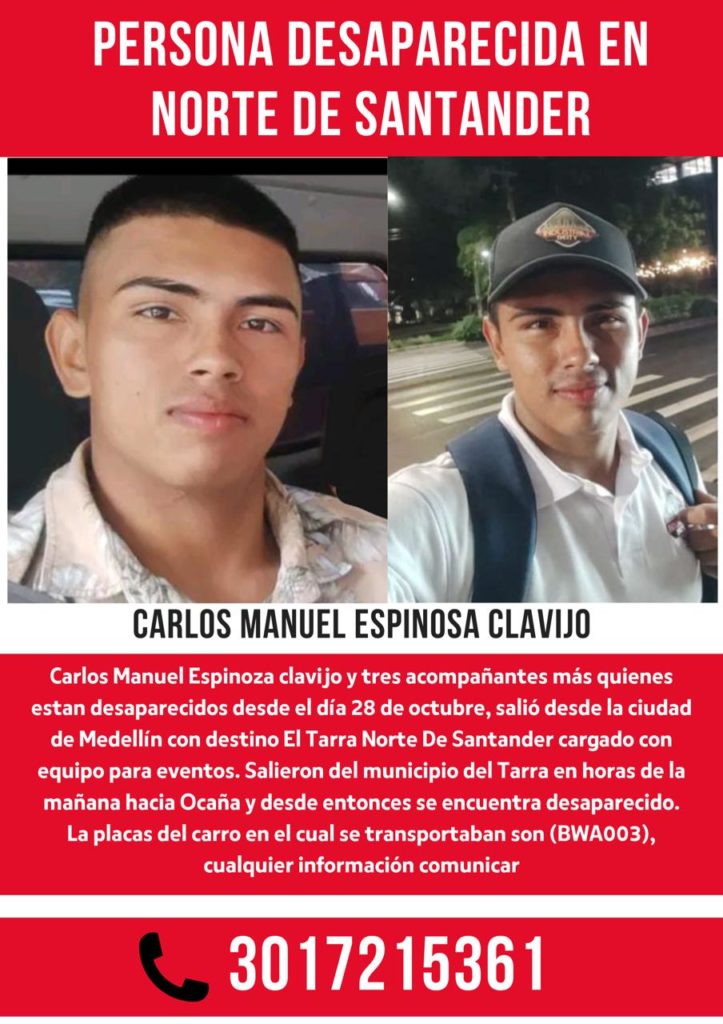 PERSONA DESAPARECIDA EN NORTE DE SANTANDER

CARLOS MANUEL ESPINOSA CLAVIJO

Carlos Manuel Espinoza clavijo y tres acompañantes más quienes estan desaparecidos desde el día 28 de octubre, salió desde la ciudad de Medellín con destino El Tarra Norte De Santander cargado con equipo para eventos. Salieron del municipio del Tarra en horas de la mañana hacia Ocaña y desde entonces se encuentra desaparecido. La placas del carro en el cual se transportaban son (BWA003), cualquier información comunicar

3017215361